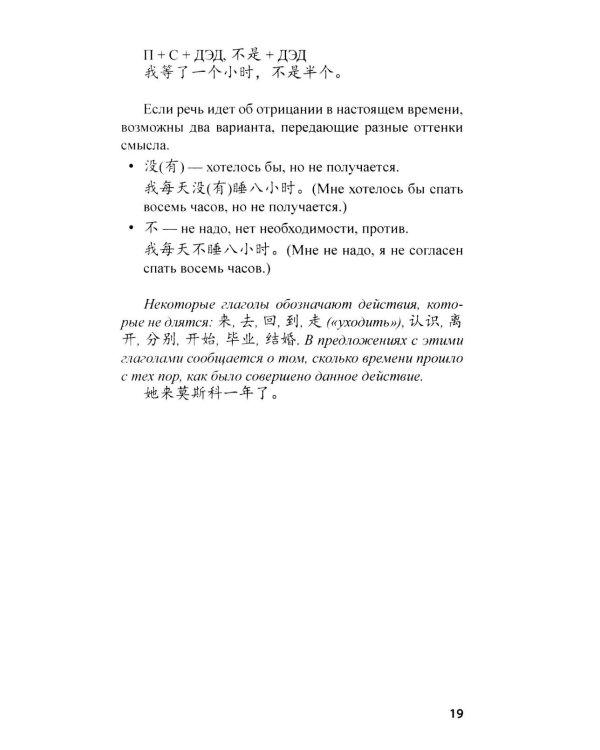 П + С + ДЭД, 不是 + ДЭД
我等了一个小时，不是半个。

Если речь идет об отрицании в настоящем времени, возможны два варианта, передающие разные оттенки смысла.

• 没(有) — хотелось бы, но не получается.
我每天没(有)睡八小时。(Мне хотелось бы спать восемь часов, но не получается.)
• 不 — не надо, нет необходимости, против.
我每天不睡八小时。(Мне не надо, я не согласен спать восемь часов.)

Некоторые глаголы обозначают действия, которые не длятся: 来, 去, 回, 到, 走 («уходить»), 认识, 离开, 分别, 开始, 毕业, 结婚. В предложениях с этими глаголами сообщается о том, сколько времени прошло с тех пор, как было совершено данное действие.
她来莫斯科一年了。

19